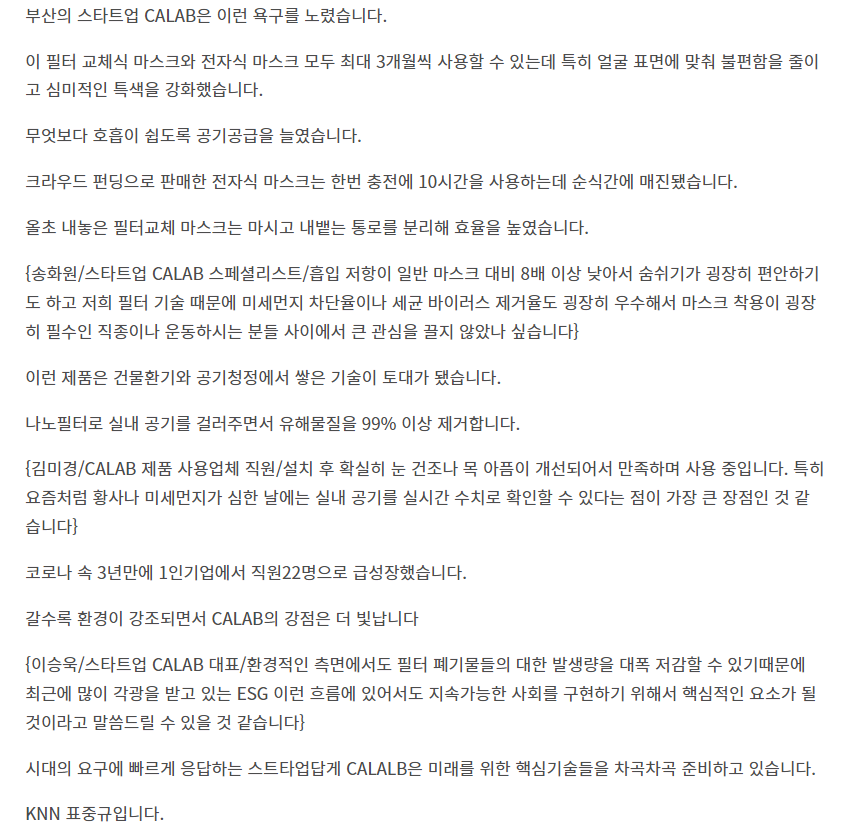 부산의 스타트업 CALAB은 이런 욕구를 노렸습니다.

이 필터 교체식 마스크와 전자식 마스크 모두 최대 3개월씩 사용할 수 있는데 특히 얼굴 표면에 맞춰 불편함을 줄이고 심미적인 특색을 강화했습니다.

무엇보다 호흡이 쉽도록 공기공급을 늘였습니다.

크라우드 펀딩으로 판매한 전자식 마스크는 한번 충전에 10시간을 사용하는데 순식간에 매진됐습니다.

올초 내놓은 필터교체 마스크는 마시고 내뱉는 통로를 분리해 효율을 높였습니다.

{송화원/스타트업 CALAB 스페셜리스트/흡입 저항이 일반 마스크 대비 8배 이상 낮아서 숨쉬기가 굉장히 편안하기도 하고 저희 필터 기술 때문에 미세먼지 차단율이나 세균 바이러스 제거율도 굉장히 우수해서 마스크 착용이 굉장히 필수인 직종이나 운동하시는 분들 사이에서 큰 관심을 끌지 않았나 싶습니다}

이런 제품은 건물환기와 공기청정에서 쌓은 기술이 토대가 됐습니다.

나노필터로 실내 공기를 걸러주면서 유해물질을 99% 이상 제거합니다.

{김미경/CALAB 제품 사용업체 직원/설치 후 확실히 눈 건조나 목 아픔이 개선되어서 만족하며 사용 중입니다. 특히 요즘처럼 황사나 미세먼지가 심한 날에는 실내 공기를 실시간 수치로 확인할 수 있다는 점이 가장 큰 장점인 것 같습니다}

코로나 속 3년만에 1인기업에서 직원22명으로 급성장했습니다.

갈수록 환경이 강조되면서 CALAB의 강점은 더 빛납니다

{이승욱/스타트업 CALAB 대표/환경적인 측면에서도 필터 폐기물들의 대한 발생량을 대폭 저감할 수 있기때문에 최근에 많이 각광을 받고 있는 ESG 이런 흐름에 있어서도 지속가능한 사회를 구현하기 위해서 핵심적인 요소가 될 것이라고 말씀드릴 수 있을 것 같습니다}

시대의 요구에 빠르게 응답하는 스트타업답게 CALALB은 미래를 위한 핵심기술들을 차곡차곡 준비하고 있습니다.

KNN 표중규입니다.